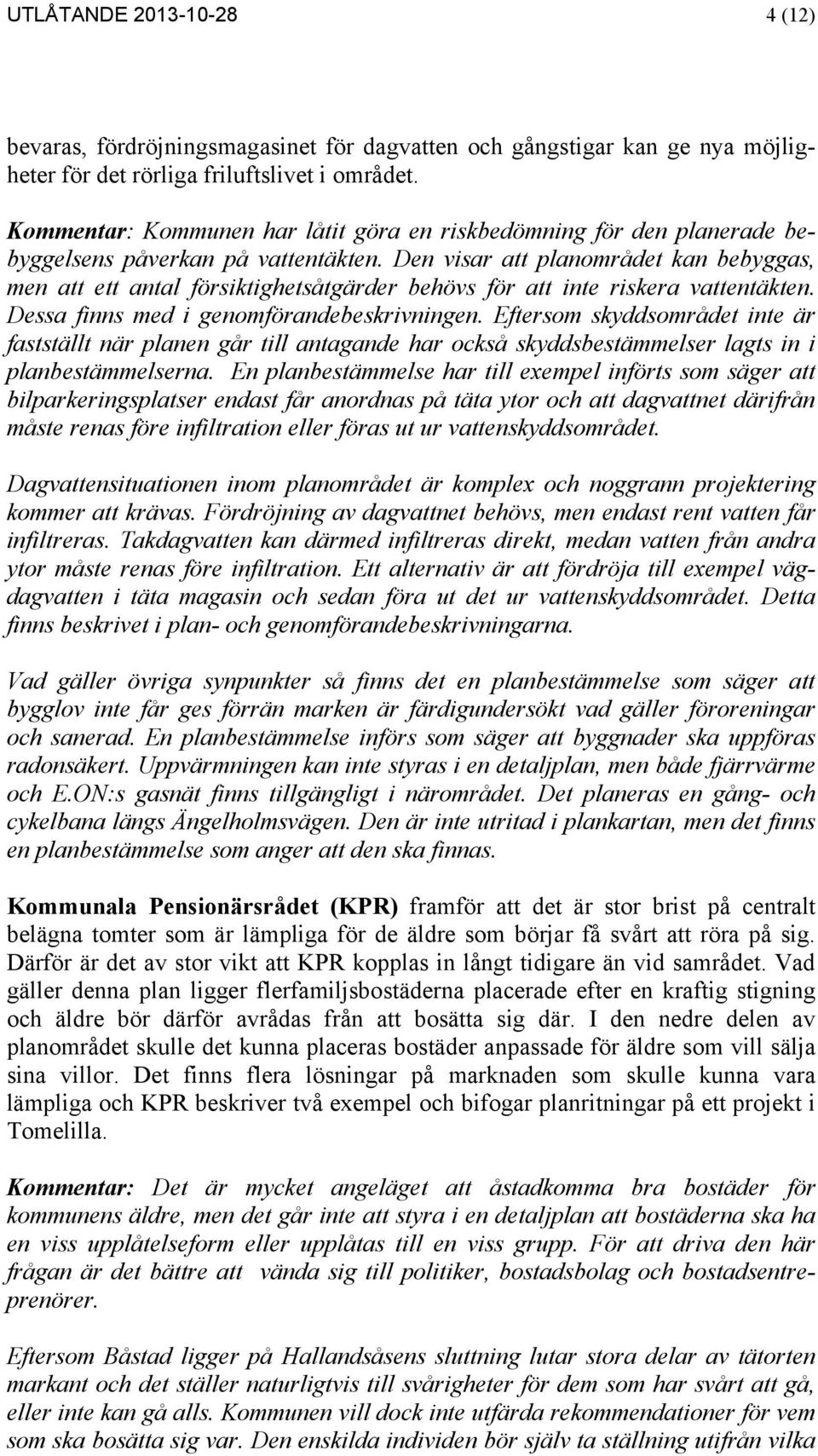 UTLÅTANDE 2013-10-28 4 (12)

bevaras, fördröjningsmagasinet för dagvatten och gångstigar kan ge nya möjligheter för det rörliga friluftslivet i området.

Kommentar: Kommunen har låtit göra en riskbedömning för den planerade bebyggelsens påverkan på vattentäkten. Den visar att planområdet kan bebyggas, men att ett antal försiktighetsåtgärder behövs för att inte riskera vattentäkten. Dessa finns med i genomförandebeskrivningen. Eftersom skyddsområdet inte är fastställt när planen går till antagande har också skyddsbestämmelser lagts in i planbestämmelserna. En planbestämmelse har till exempel införts som säger att bilparkeringsplatser endast får anordnas på täta ytor och att dagvattnet därifrån måste renas före infiltration eller föras ut ur vattenskyddsområdet.

Dagvattensituationen inom planområdet är komplex och noggrann projektering kommer att krävas. Fördröjning av dagvattnet behövs, men endast rent vatten får infiltreras. Takdagvatten kan därmed infiltreras direkt, medan vatten från andra ytor måste renas före infiltration. Ett alternativ är att fördröja till exempel vägdagvatten i täta magasin och sedan föra ut det ur vattenskyddsområdet. Detta finns beskrivet i plan- och genomförandebeskrivningarna.

Vad gäller övriga synpunkter så finns det en planbestämmelse som säger att bygglov inte får ges förrän marken är färdigundersökt vad gäller föroreningar och sanerad. En planbestämmelse införs som säger att byggnader ska uppföras radonsäkert. Uppvärmningen kan inte styras i en detaljplan, men både fjärrvärme och E.ON:s gasnät finns tillgängligt i närområdet. Det planeras en gång- och cykelbana längs Ängelholmsvägen. Den är inte utritad i plankartan, men det finns en planbestämmelse som anger att den ska finnas.

Kommunala Pensionärsrådet (KPR) framför att det är stor brist på centralt belägna tomter som är lämpliga för de äldre som börjar få svårt att röra på sig. Därför är det av stor vikt att KPR kopplas in långt tidigare än vid samrådet. Vad gäller denna plan ligger flerfamiljsbostäderna placerade efter en kraftig stigning och äldre bör därför avrådas från att bosätta sig där. I den nedre delen av planområdet skulle det kunna placeras bostäder anpassade för äldre som vill sälja sina villor. Det finns flera lösningar på marknaden som skulle kunna vara lämpliga och KPR beskriver två exempel och bifogar planritningar på ett projekt i Tomelilla.

Kommentar: Det är mycket angeläget att åstadkomma bra bostäder för kommunens äldre, men det går inte att styra i en detaljplan att bostäderna ska ha en viss upplåtelseform eller upplåtas till en viss grupp. För att driva den här frågan är det bättre att vända sig till politiker, bostadsbolag och bostadsentreprenörer.

Eftersom Båstad ligger på Hallandsåsens sluttning lutar stora delar av tätorten markant och det ställer naturligtvis till svårigheter för dem som har svårt att gå, eller inte kan gå alls. Kommunen vill dock inte utfärda rekommendationer för vem som ska bosätta sig var. Den enskilda individen bör själv ta ställning utifrån vilka